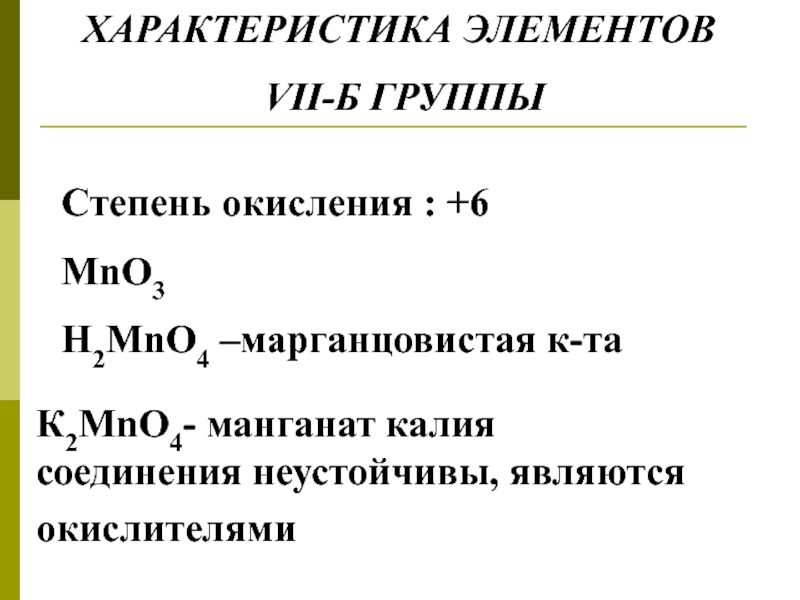 ХАРАКТЕРИСТИКА ЭЛЕМЕНТОВ
VII-Б ГРУППЫ

Степень окисления : +6

$MnO_3$

$H_2MnO_4$ –марганцовистая к-та

$K_2MnO_4$- манганат калия
соединения неустойчивы, являются окислителями